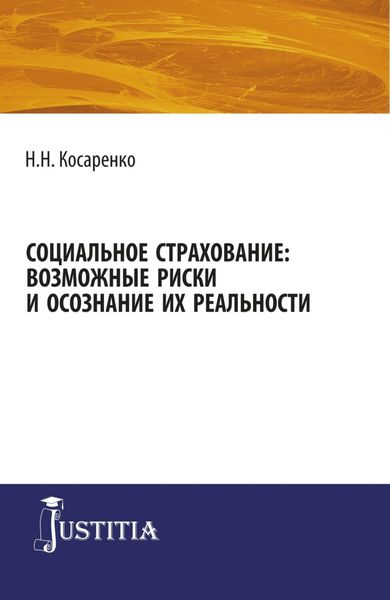 Н.Н. Косаренко

СОЦИАЛЬНОЕ СТРАХОВАНИЕ: ВОЗМОЖНЫЕ РИСКИ И ОСОЗНАНИЕ ИХ РЕАЛЬНОСТИ

JUSTITIA